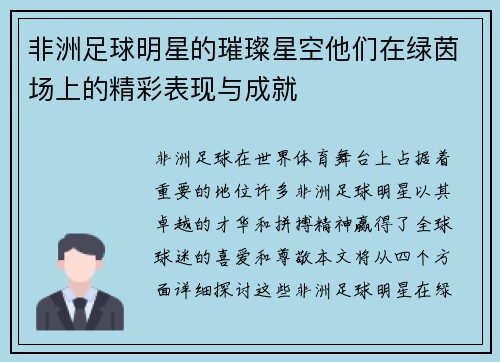 非洲足球明星的璀璨星空他们在绿茵场上的精彩表现与成就

非洲足球在世界体育舞台上占据着重要的地位许多非洲足球明星以其卓越的才华和拼搏精神赢得了全球球迷的喜爱和尊敬本文将从四个方面详细探讨这些非洲足球明星在绿